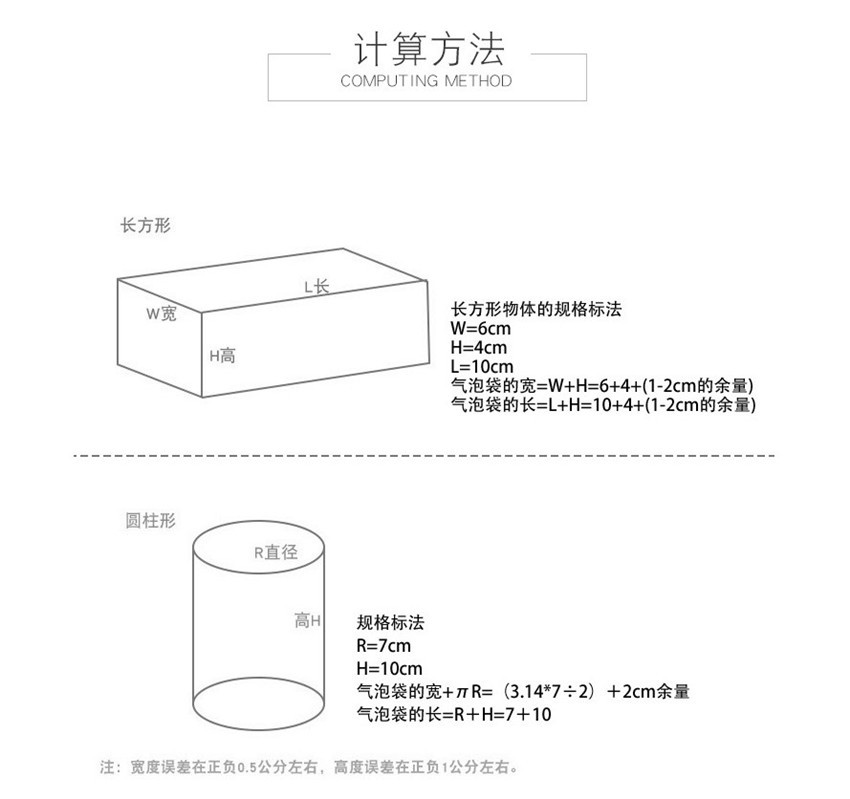 计算方法
COMPUTING METHOD

长方形

L长
W宽
H高

长方形物体的规格标法
W=6cm
H=4cm
L=10cm
气泡袋的宽=W+H=6+4+(1-2cm的余量)
气泡袋的长=L+H=10+4+(1-2cm的余量)

圆柱形

R直径
高H

规格标法
R=7cm
H=10cm
气泡袋的宽+$\pi$R=（3.14*7÷2）+2cm余量
气泡袋的长=R+H=7+10

注：宽度误差在正负0.5公分左右，高度误差在正负1公分左右。